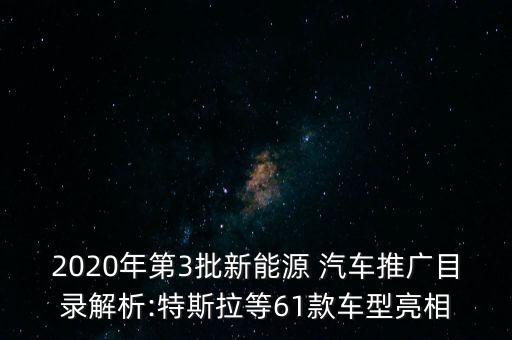 2020年第3批新能源 汽车推广目录解析:特斯拉等61款车型亮相